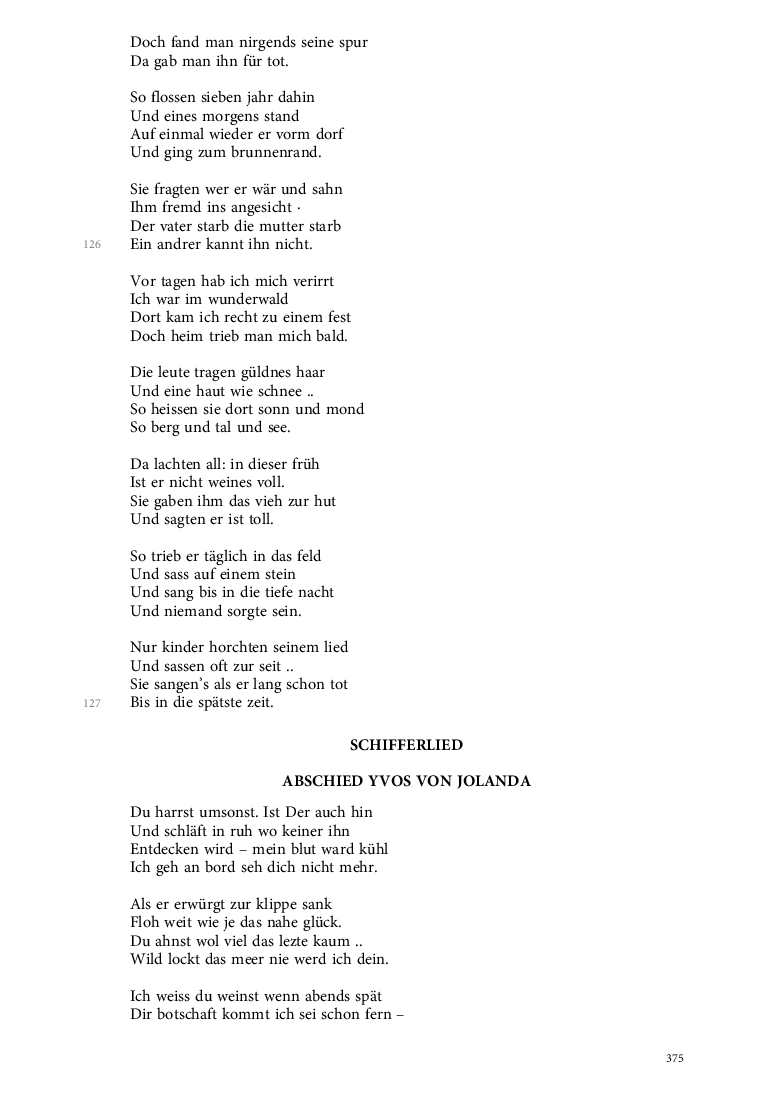 Doch fand man nirgends seine spur
Da gab man ihn für tot.

So flossen sieben jahr dahin
Und eines morgens stand
Auf einmal wieder er vorm dorf
Und ging zum brunnenrand.

Sie fragten wer er wär und sahn
Ihm fremd ins angesicht ·
Der vater starb die mutter starb
126
Ein andrer kannt ihn nicht.

Vor tagen hab ich mich verirrt
Ich war im wunderwald
Dort kam ich recht zu einem fest
Doch heim trieb man mich bald.

Die leute tragen güldnes haar
Und eine haut wie schnee ..
So heissen sie dort sonn und mond
So berg und tal und see.

Da lachten all: in dieser früh
Ist er nicht weines voll.
Sie gaben ihm das vieh zur hut
Und sagten er ist toll.

So trieb er täglich in das feld
Und sass auf einem stein
Und sang bis in die tiefe nacht
Und niemand sorgte sein.

Nur kinder horchten seinem lied
Und sassen oft zur seit ..
Sie sangen's als er lang schon tot
127
Bis in die spätste zeit.

SCHIFFERLIED

ABSCHIED YVOS VON JOLANDA

Du harrst umsonst. Ist Der auch hin
Und schläft in ruh wo keiner ihn
Entdecken wird – mein blut ward kühl
Ich geh an bord seh dich nicht mehr.

Als er erwürgt zur klippe sank
Floh weit wie je das nahe glück.
Du ahnst wol viel das lezte kaum ..
Wild lockt das meer nie werd ich dein.

Ich weiss du weinst wenn abends spät
Dir botschaft kommt ich sei schon fern –

375